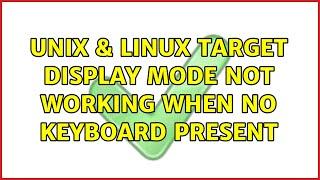 UNIX & LINUX TARGET DISPLAY MODE NOT WORKING WHEN NO KEYBOARD PRESENT